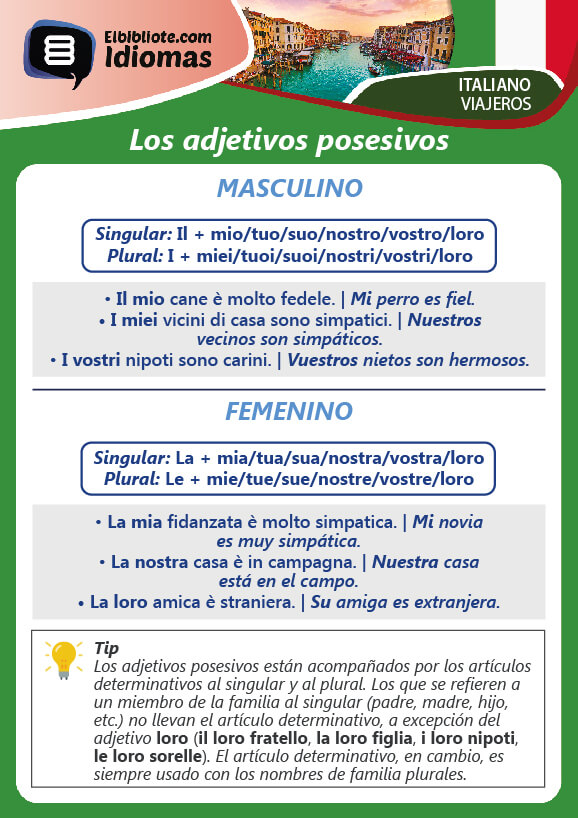 Elbibliote.com
Idiomas

ITALIANO
VIAJEROS

Los adjetivos posesivos

MASCULINO

Singular: Il + mio/tuo/suo/nostro/vostro/loro
Plural: I + miei/tuoi/suoi/nostri/vostri/loro

• Il mio cane è molto fedele. | Mi perro es fiel.
• I miei vicini di casa sono simpatici. | Nuestros vecinos son simpáticos.
• I vostri nipoti sono carini. | Vuestros nietos son hermosos.

FEMENINO

Singular: La + mia/tua/sua/nostra/vostra/loro
Plural: Le + mie/tue/sue/nostre/vostre/loro

• La mia fidanzata è molto simpatica. | Mi novia es muy simpática.
• La nostra casa è in campagna. | Nuestra casa está en el campo.
• La loro amica è straniera. | Su amiga es extranjera.

Tip
Los adjetivos posesivos están acompañados por los artículos determinativos al singular y al plural. Los que se refieren a un miembro de la familia al singular (padre, madre, hijo, etc.) no llevan el artículo determinativo, a excepción del adjetivo loro (il loro fratello, la loro figlia, i loro nipoti, le loro sorelle). El artículo determinativo, en cambio, es siempre usado con los nombres de familia plurales.